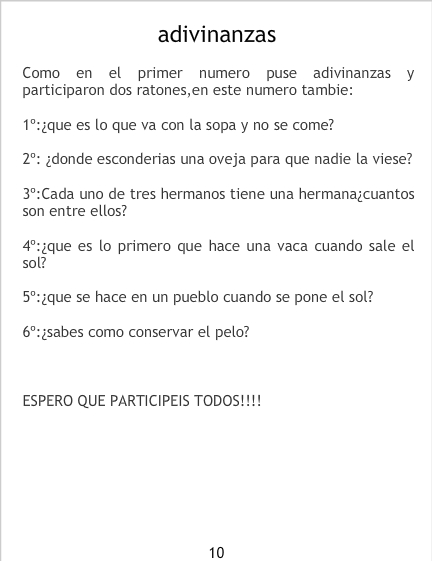 adivinanzas

Como en el primer numero puse adivinanzas y participaron dos ratones,en este numero tambie:

1º:¿que es lo que va con la sopa y no se come?

2º: ¿donde esconderias una oveja para que nadie la viese?

3º:Cada uno de tres hermanos tiene una hermana¿cuantos son entre ellos?

4º:¿que es lo primero que hace una vaca cuando sale el sol?

5º:¿que se hace en un pueblo cuando se pone el sol?

6º:¿sabes como conservar el pelo?

ESPERO QUE PARTICIPEIS TODOS!!!!

10